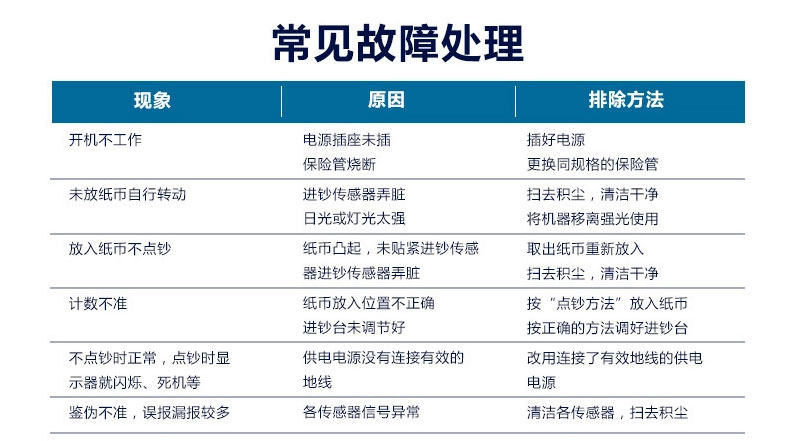 常见故障处理

| 现象 | 原因 | 排除方法 |
|---|---|---|
| 开机不工作 | 电源插座未插 保险管烧断 | 插好电源 更换同规格的保险管 |
| 未放纸币自行转动 | 进钞传感器弄脏 日光或灯光太强 | 扫去积尘，清洁干净 将机器移离强光使用 |
| 放入纸币不点钞 | 纸币凸起，未贴紧进钞传感器进钞传感器弄脏 | 取出纸币重新放入 扫去积尘，清洁干净 |
| 计数不准 | 纸币放入位置不正确 进钞台未调节好 | 按“点钞方法”放入纸币 按正确的方法调好进钞台 |
| 不点钞时正常，点钞时显示器就闪烁、死机等 | 供电电源没有连接有效的地线 | 改用连接了有效地线的供电电源 |
| 鉴伪不准，误报漏报较多 | 各传感器信号异常 | 清洁各传感器，扫去积尘 |